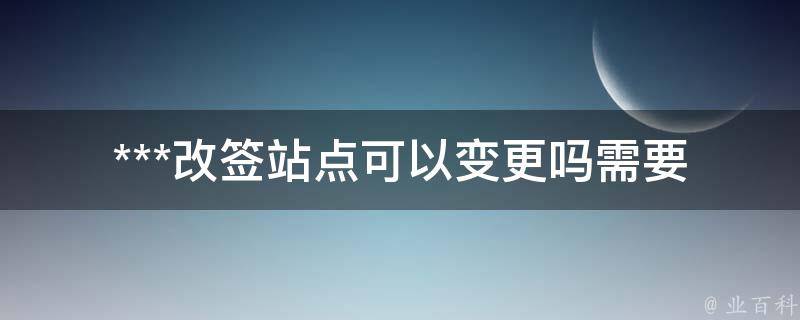 ***改签站点可以变更吗需要

@ 业百科